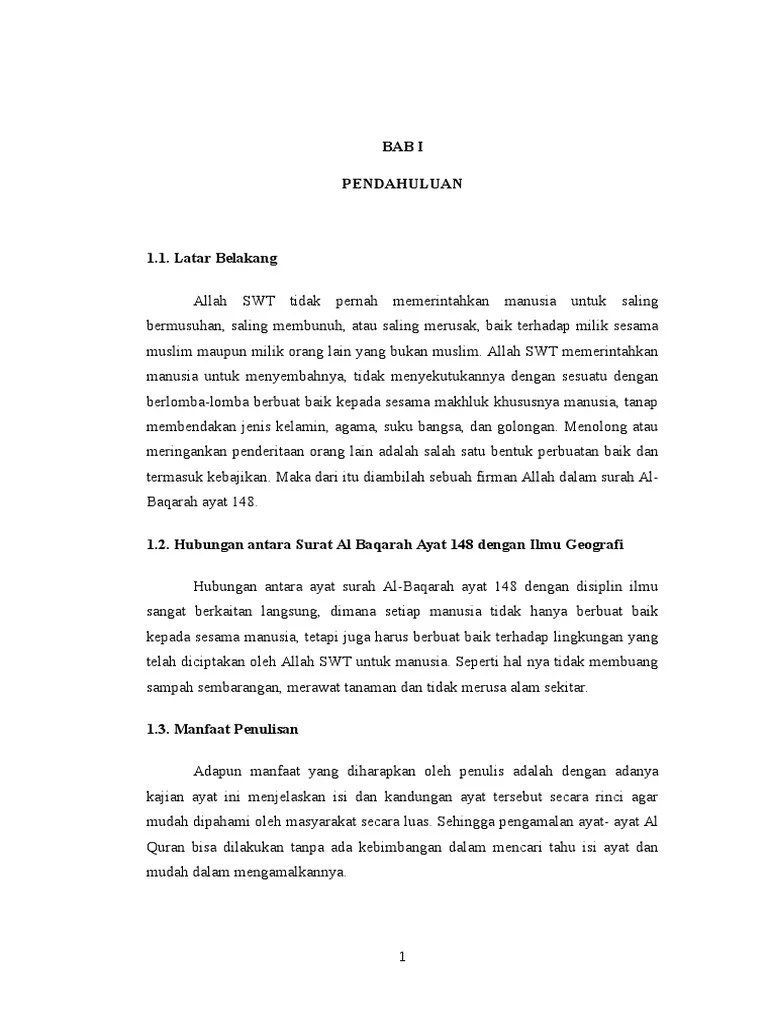 BAB I

PENDAHULUAN

1.1. Latar Belakang

Allah SWT tidak pernah memerintahkan manusia untuk saling bermusuhan, saling membunuh, atau saling merusak, baik terhadap milik sesama muslim maupun milik orang lain yang bukan muslim. Allah SWT memerintahkan manusia untuk menyembahnya, tidak menyekutukannya dengan sesuatu dengan berlomba-lomba berbuat baik kepada sesama makhluk khususnya manusia, tanap membendakan jenis kelamin, agama, suku bangsa, dan golongan. Menolong atau meringankan penderitaan orang lain adalah salah satu bentuk perbuatan baik dan termasuk kebajikan. Maka dari itu diambilah sebuah firman Allah dalam surah Al-Baqarah ayat 148.

1.2. Hubungan antara Surat Al Baqarah Ayat 148 dengan Ilmu Geografi

Hubungan antara ayat surah Al-Baqarah ayat 148 dengan disiplin ilmu sangat berkaitan langsung, dimana setiap manusia tidak hanya berbuat baik kepada sesama manusia, tetapi juga harus berbuat baik terhadap lingkungan yang telah diciptakan oleh Allah SWT untuk manusia. Seperti hal nya tidak membuang sampah sembarangan, merawat tanaman dan tidak merusa alam sekitar.

1.3. Manfaat Penulisan

Adapun manfaat yang diharapkan oleh penulis adalah dengan adanya kajian ayat ini menjelaskan isi dan kandungan ayat tersebut secara rinci agar mudah dipahami oleh masyarakat secara luas. Sehingga pengamalan ayat- ayat Al Quran bisa dilakukan tanpa ada kebimbangan dalam mencari tahu isi ayat dan mudah dalam mengamalkannya.

1